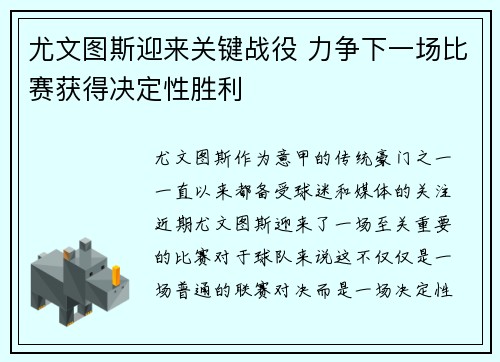 尤文图斯迎来关键战役 力争下一场比赛获得决定性胜利

尤文图斯作为意甲的传统豪门之一一直以来都备受球迷和媒体的关注近期尤文图斯迎来了一场至关重要的比赛对于球队来说这不仅仅是一场普通的联赛对决而是一场决定性